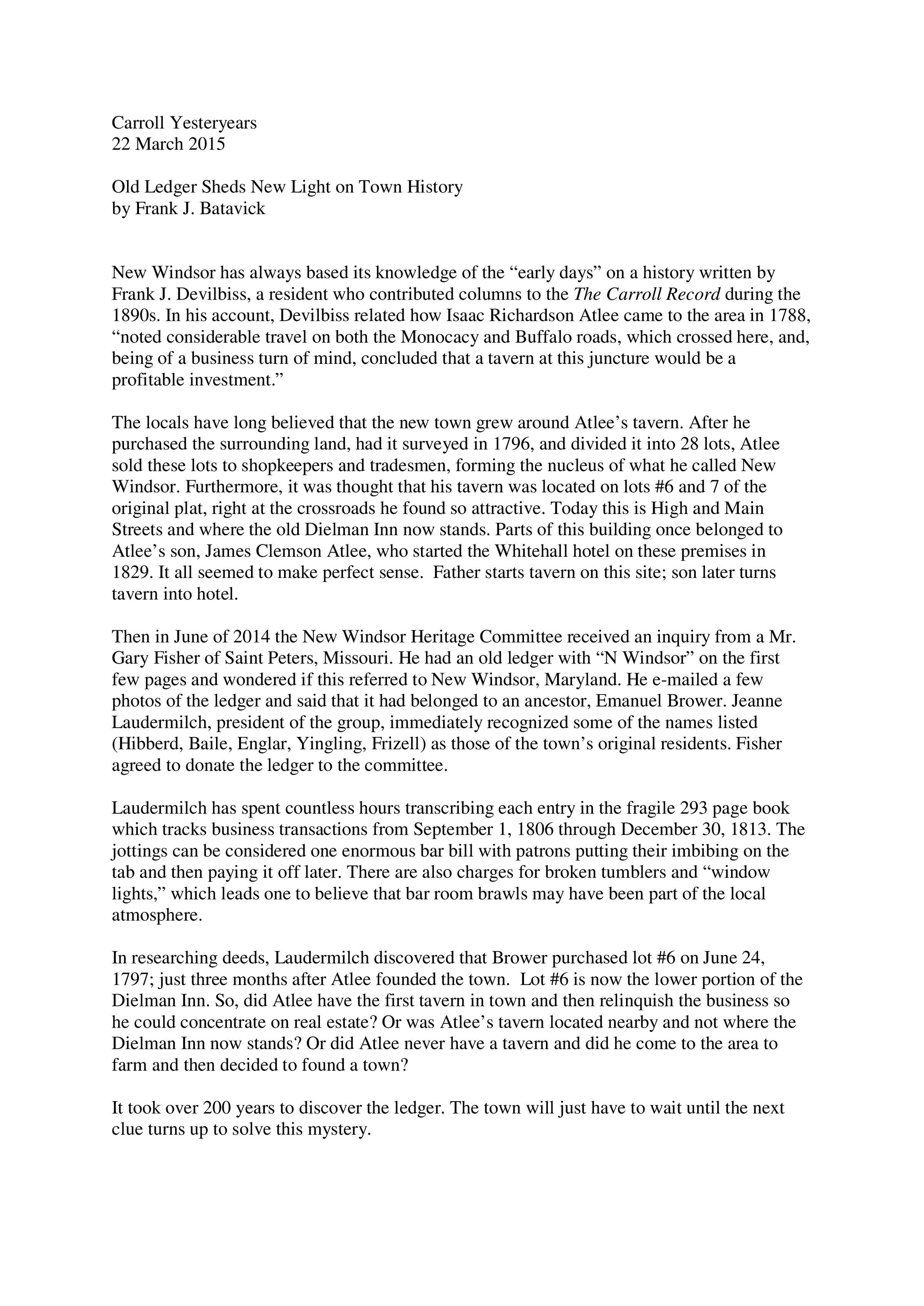 Carroll Yesteryears
22 March 2015

Old Ledger Sheds New Light on Town History
by Frank J. Batavick

New Windsor has always based its knowledge of the “early days” on a history written by Frank J. Devilbiss, a resident who contributed columns to the The Carroll Record during the 1890s. In his account, Devilbiss related how Isaac Richardson Atlee came to the area in 1788, “noted considerable travel on both the Monocacy and Buffalo roads, which crossed here, and, being of a business turn of mind, concluded that a tavern at this juncture would be a profitable investment.”

The locals have long believed that the new town grew around Atlee’s tavern. After he purchased the surrounding land, had it surveyed in 1796, and divided it into 28 lots, Atlee sold these lots to shopkeepers and tradesmen, forming the nucleus of what he called New Windsor. Furthermore, it was thought that his tavern was located on lots #6 and 7 of the original plat, right at the crossroads he found so attractive. Today this is High and Main Streets and where the old Dielman Inn now stands. Parts of this building once belonged to Atlee’s son, James Clemson Atlee, who started the Whitehall hotel on these premises in 1829. It all seemed to make perfect sense. Father starts tavern on this site; son later turns tavern into hotel.

Then in June of 2014 the New Windsor Heritage Committee received an inquiry from a Mr. Gary Fisher of Saint Peters, Missouri. He had an old ledger with “N Windsor” on the first few pages and wondered if this referred to New Windsor, Maryland. He e-mailed a few photos of the ledger and said that it had belonged to an ancestor, Emanuel Brower. Jeanne Laudermilch, president of the group, immediately recognized some of the names listed (Hibberd, Baile, Englar, Yingling, Frizell) as those of the town’s original residents. Fisher agreed to donate the ledger to the committee.

Laudermilch has spent countless hours transcribing each entry in the fragile 293 page book which tracks business transactions from September 1, 1806 through December 30, 1813. The jottings can be considered one enormous bar bill with patrons putting their imbibing on the tab and then paying it off later. There are also charges for broken tumblers and “window lights,” which leads one to believe that bar room brawls may have been part of the local atmosphere.

In researching deeds, Laudermilch discovered that Brower purchased lot #6 on June 24, 1797; just three months after Atlee founded the town. Lot #6 is now the lower portion of the Dielman Inn. So, did Atlee have the first tavern in town and then relinquish the business so he could concentrate on real estate? Or was Atlee’s tavern located nearby and not where the Dielman Inn now stands? Or did Atlee never have a tavern and did he come to the area to farm and then decided to found a town?

It took over 200 years to discover the ledger. The town will just have to wait until the next clue turns up to solve this mystery.